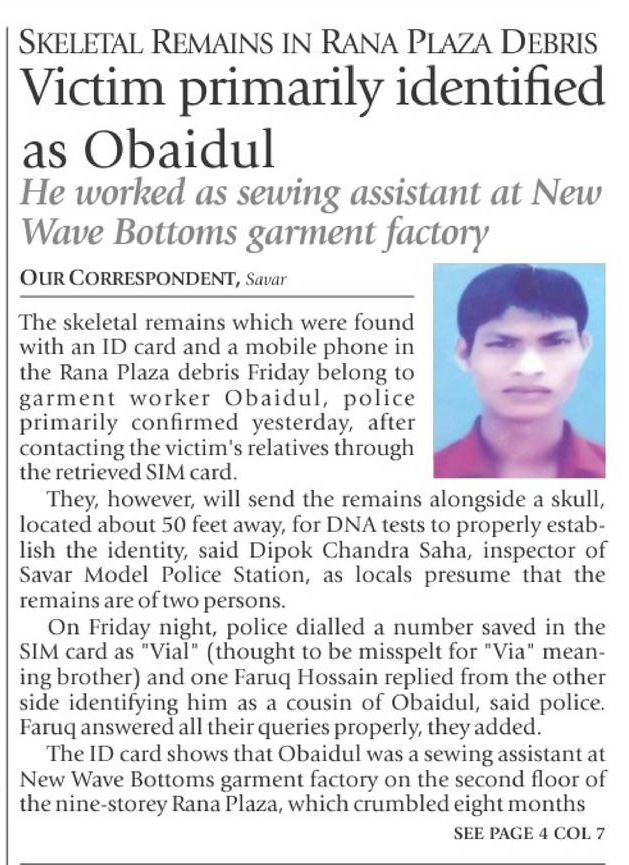 SKELETAL REMAINS IN RANA PLAZA DEBRIS

Victim primarily identified as Obaidul

He worked as sewing assistant at New Wave Bottoms garment factory

OUR CORRESPONDENT, Savar

The skeletal remains which were found with an ID card and a mobile phone in the Rana Plaza debris Friday belong to garment worker Obaidul, police primarily confirmed yesterday, after contacting the victim's relatives through the retrieved SIM card.

They, however, will send the remains alongside a skull, located about 50 feet away, for DNA tests to properly establish the identity, said Dipok Chandra Saha, inspector of Savar Model Police Station, as locals presume that the remains are of two persons.

On Friday night, police dialled a number saved in the SIM card as "Vial" (thought to be misspelt for "Via" meaning brother) and one Faruq Hossain replied from the other side identifying him as a cousin of Obaidul, said police. Faruq answered all their queries properly, they added.

The ID card shows that Obaidul was a sewing assistant at New Wave Bottoms garment factory on the second floor of the nine-storey Rana Plaza, which crumbled eight months

SEE PAGE 4 COL 7